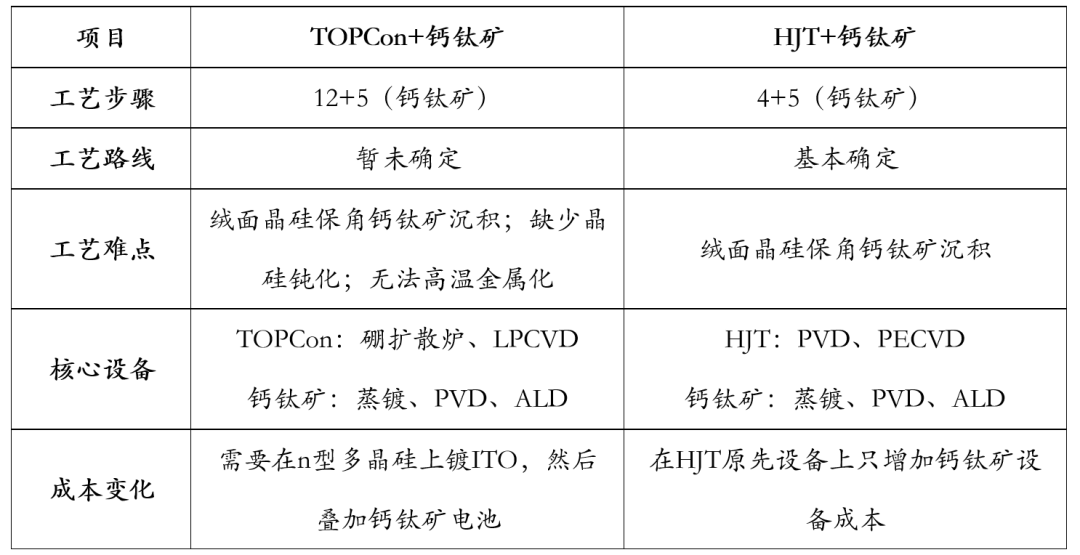 | 项目 | TOPCon+钙钛矿 | HJT+钙钛矿 |
|---|---|---|
| 工艺步骤 | 12+5（钙钛矿） | 4+5（钙钛矿） |
| 工艺路线 | 暂未确定 | 基本确定 |
| 工艺难点 | 绒面晶硅保角钙钛矿沉积；缺少晶硅钝化；无法高温金属化 | 绒面晶硅保角钙钛矿沉积 |
| 核心设备 | TOPCon：硼扩散炉、LPCVD 钙钛矿：蒸镀、PVD、ALD | HJT：PVD、PECVD 钙钛矿：蒸镀、PVD、ALD |
| 成本变化 | 需要在n型多晶硅上镀ITO，然后叠加钙钛矿电池 | 在HJT原先设备上只增加钙钛矿设备成本 |